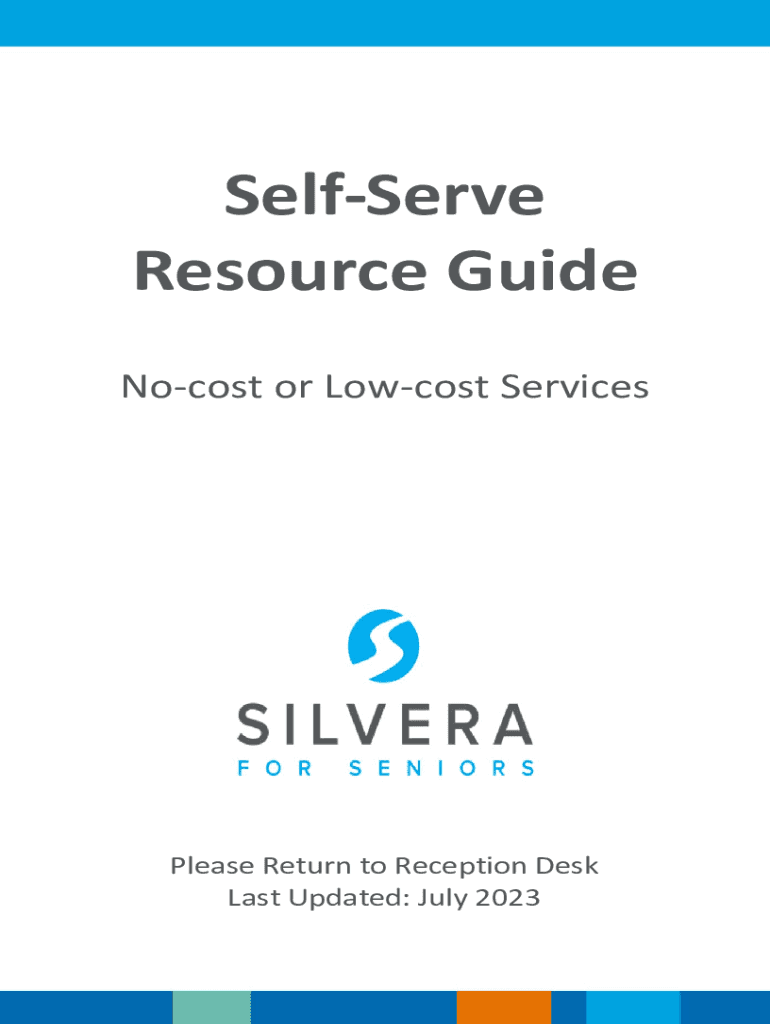 Self-Serve
Resource Guide

No-cost or Low-cost Services

SILVERA
FOR SENIORS

Please Return to Reception Desk
Last Updated: July 2023